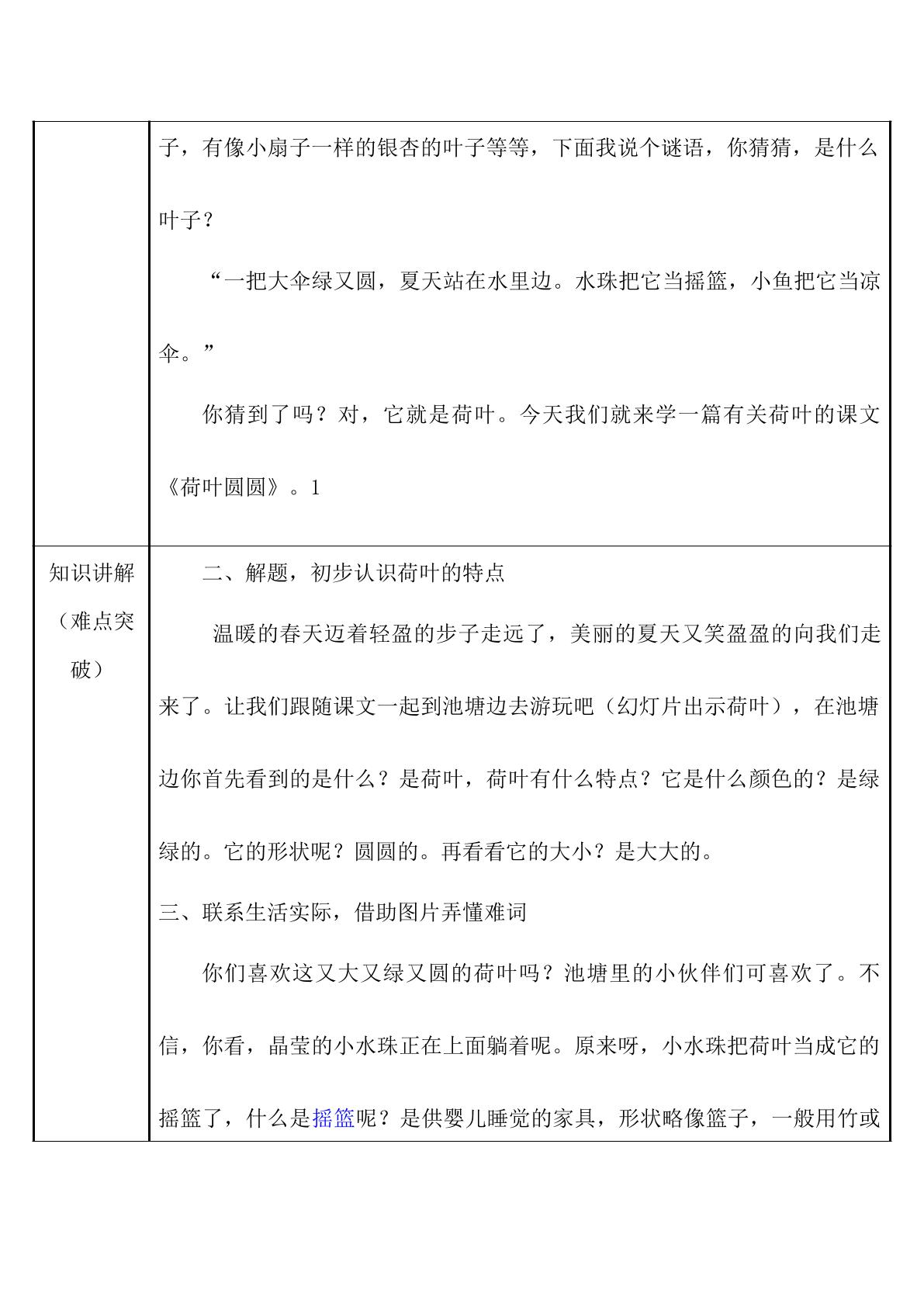 |  | 子，有像小扇子一样的银杏的叶子等等，下面我说个谜语，你猜猜，是什么叶子？<br>“一把大伞绿又圆，夏天站在水里边。水珠把它当摇篮，小鱼把它当凉伞。”<br>你猜到了吗？对，它就是荷叶。今天我们就来学一篇有关荷叶的课文《荷叶圆圆》。1 |
|---|---|
| 知识讲解（难点突破） | 二、解题，初步认识荷叶的特点<br>温暖的春天迈着轻盈的步子走远了，美丽的夏天又笑盈盈的向我们走来了。让我们跟随课文一起到池塘边去游玩吧（幻灯片出示荷叶），在池塘边你首先看到的是什么？是荷叶，荷叶有什么特点？它是什么颜色的？是绿绿的。它的形状呢？圆圆的。再看看它的大小？是大大的。<br>三、联系生活实际，借助图片弄懂难词<br>你们喜欢这又大又绿又圆的荷叶吗？池塘里的小伙伴们可喜欢了。不信，你看，晶莹的小水珠正在上面躺着呢。原来呀，小水珠把荷叶当成它的摇篮了，什么是摇篮呢？是供婴儿睡觉的家具，形状略像篮子，一般用竹或 |